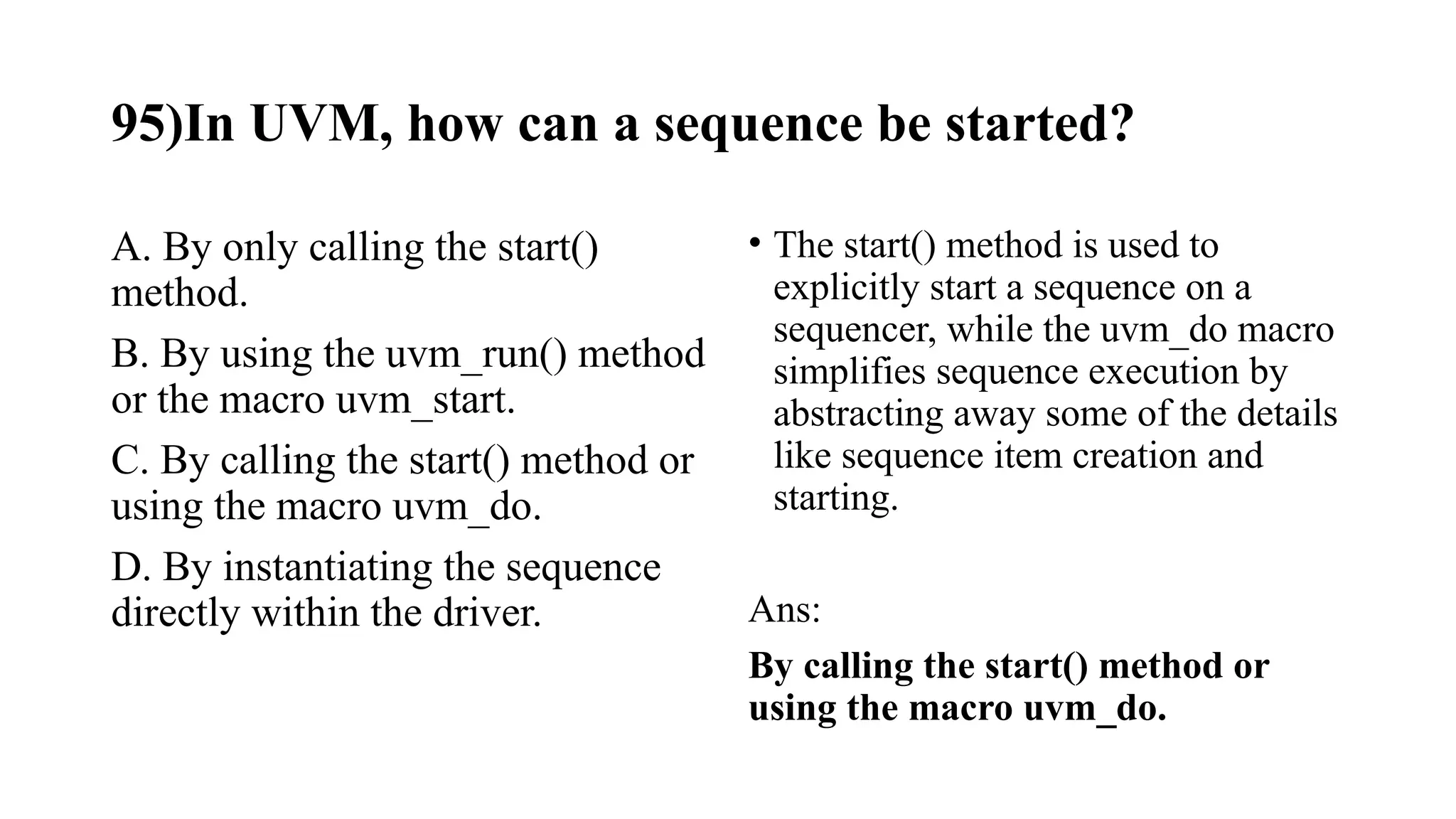 95)In UVM, how can a sequence be started?

A. By only calling the start() method.

B. By using the uvm_run() method or the macro uvm_start.

C. By calling the start() method or using the macro uvm_do.

D. By instantiating the sequence directly within the driver.

• The start() method is used to explicitly start a sequence on a sequencer, while the uvm_do macro simplifies sequence execution by abstracting away some of the details like sequence item creation and starting.

Ans:

By calling the start() method or using the macro uvm_do.